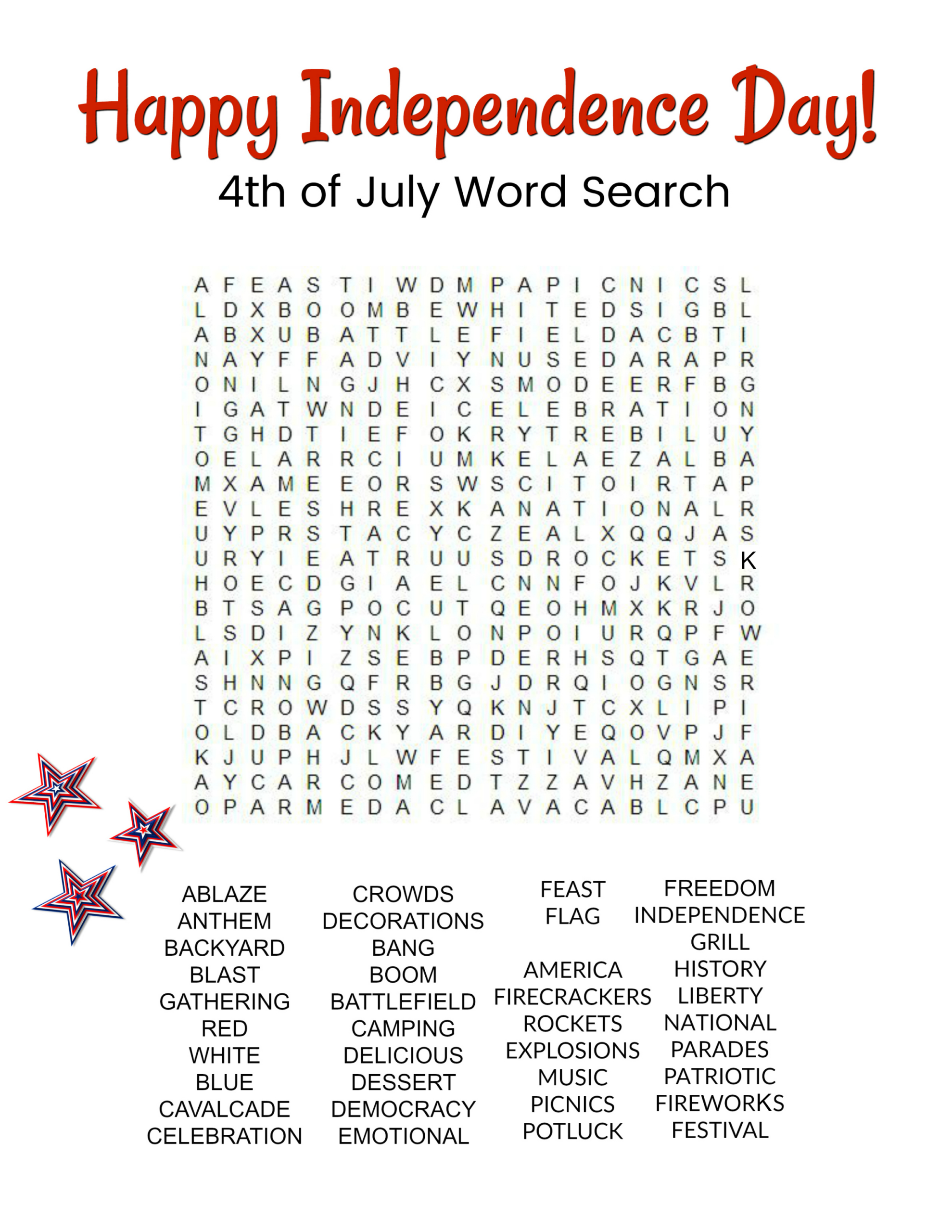 Happy Independence Day!

4th of July Word Search

A F E A S T I W D M P A P I C N I C S L
L D X B O O M B E W H I T E D S I G B L
A B X U B A T T L E F I E L D A C B T I
N A Y F F A D V I Y N U S E D A R A P R
O N I L N G J H C X S M O D E E R F B G
I G A T W N D E I C E L E B R A T I O N
T G H D T I E F O K R Y T R E B I L U Y
O E L A R R C I U M K E L A E Z A L B A
M X A M E E O R S W S C I T O I R T A P
E V L E S H R E X K A N A T I O N A L R
U Y P R S T A C Y C Z E A L X Q Q J A S
U R Y I E A T R U U S D R O C K E T S K
H O E C D G I A E L C N N F O J K V L R
B T S A G P O C U T Q E O H M X K R J O
L S D I Z Y N K L O N P O I U R Q P F W
A I X P I Z S E B P D E R H S Q T G A E
S H N N G Q F R B G J D R Q I O G N S R
T C R O W D S S Y Q K N J T C X L I P I
O L D B A C K Y A R D I Y E Q O V P J F
K J U P H J L W F E S T I V A L Q M X A
A Y C A R C O M E D T Z Z A V H Z A N E
O P A R M E D A C L A V A C A B L C P U

ABLAZE
ANTHEM
BACKYARD
BLAST
GATHERING
RED
WHITE
BLUE
CAVALCADE
CELEBRATION

CROWDS
DECORATIONS
BANG
BOOM
BATTLEFIELD
CAMPING
DELICIOUS
DESSERT
DEMOCRACY
EMOTIONAL

FEAST
FLAG

AMERICA
FIRECRACKERS
ROCKETS
EXPLOSIONS
MUSIC
PICNICS
POTLUCK

FREEDOM
INDEPENDENCE
GRILL
HISTORY
LIBERTY
NATIONAL
PARADES
PATRIOTIC
FIREWORKS
FESTIVAL